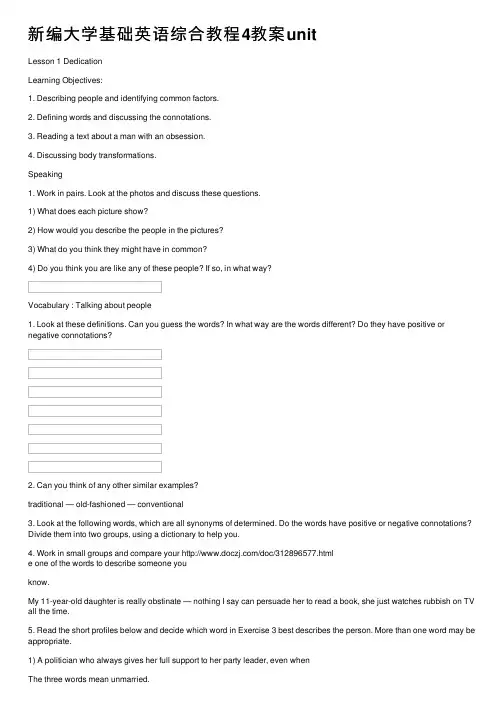 新编大学基础英语综合教程4教案unit

Lesson 1 Dedication

Learning Objectives:

1. Describing people and identifying common factors.

2. Defining words and discussing the connotations.

3. Reading a text about a man with an obsession.

4. Discussing body transformations.

Speaking

1. Work in pairs. Look at the photos and discuss these questions.

1) What does each picture show?

2) How would you describe the people in the pictures?

3) What do you think they might have in common?

4) Do you think you are like any of these people? If so, in what way?

Vocabulary : Talking about people

1. Look at these definitions. Can you guess the words? In what way are the words different? Do they have positive or negative connotations?

2. Can you think of any other similar examples?

traditional — old-fashioned — conventional

3. Look at the following words, which are all synonyms of determined. Do the words have positive or negative connotations? Divide them into two groups, using a dictionary to help you.

4. Work in small groups and compare your http://www.doczj.com/doc/312896577.html
e one of the words to describe someone you

know.

My 11-year-old daughter is really obstinate — nothing I say can persuade her to read a book, she just watches rubbish on TV all the time.

5. Read the short profiles below and decide which word in Exercise 3 best describes the person. More than one word may be appropriate.

1) A politician who always gives her full support to her party leader, even when

The three words mean unmarried.